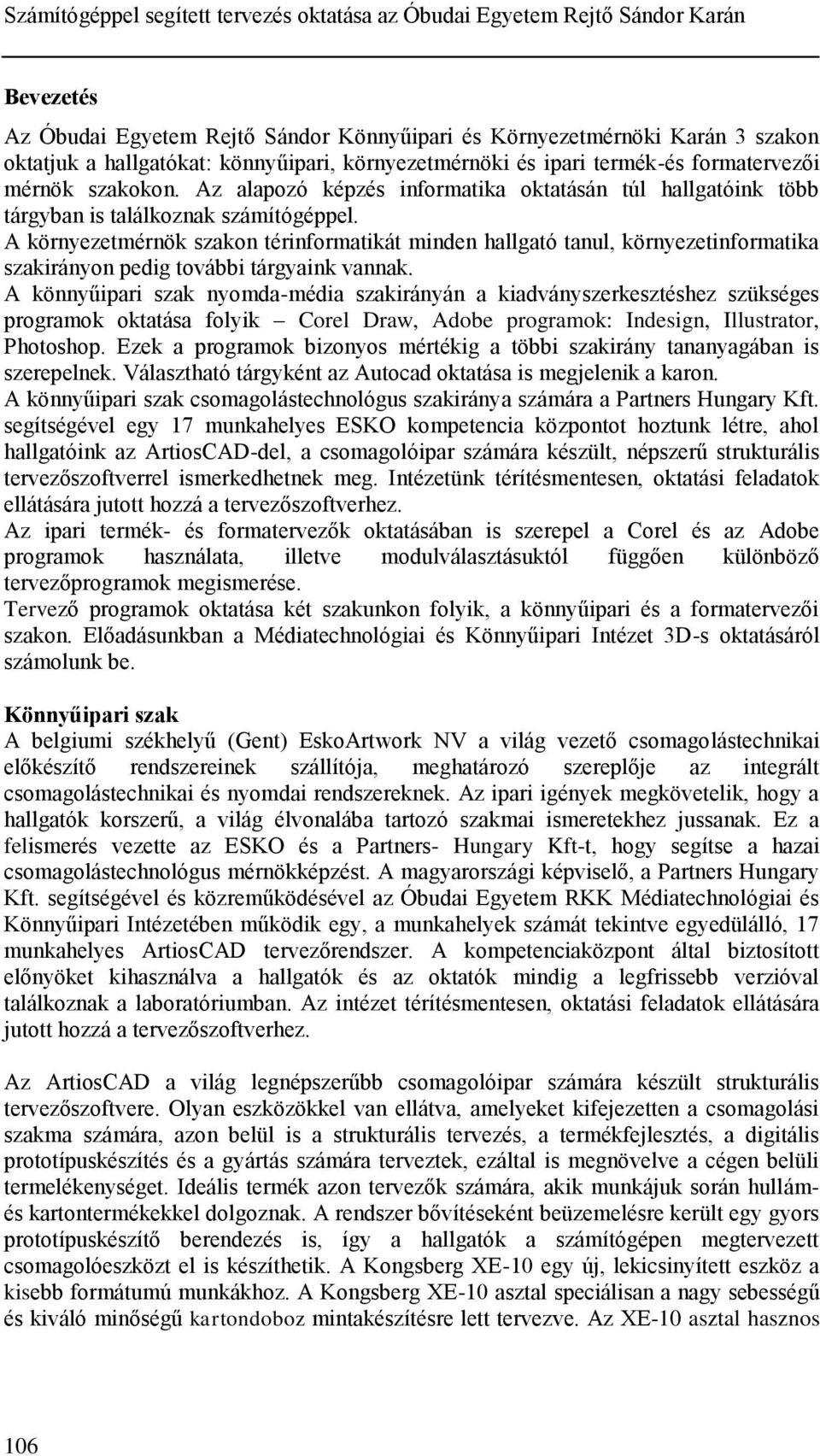 Számítógéppel segített tervezés oktatása az Óbudai Egyetem Rejtő Sándor Karán

Bevezetés

Az Óbudai Egyetem Rejtő Sándor Könnyűipari és Környezetmérnöki Karán 3 szakon oktatjuk a hallgatókat: könnyűipari, környezetmérnöki és ipari termék-és formatervezői mérnök szakokon. Az alapozó képzés informatika oktatásán túl hallgatóink több tárgyban is találkoznak számítógéppel.
A környezetmérnök szakon térinformatikát minden hallgató tanul, környezetinformatika szakirányon pedig további tárgyaink vannak.
A könnyűipari szak nyomda-média szakirányán a kiadványszerkesztéshez szükséges programok oktatása folyik – Corel Draw, Adobe programok: Indesign, Illustrator, Photoshop. Ezek a programok bizonyos mértékig a többi szakirány tananyagában is szerepelnek. Választható tárgyként az Autocad oktatása is megjelenik a karon.
A könnyűipari szak csomagolástechnológus szakiránya számára a Partners Hungary Kft. segítségével egy 17 munkahelyes ESKO kompetencia központot hoztunk létre, ahol hallgatóink az ArtiosCAD-del, a csomagolóipar számára készült, népszerű strukturális tervezőszoftverrel ismerkedhetnek meg. Intézetünk térítésmentesen, oktatási feladatok ellátására jutott hozzá a tervezőszoftverhez.
Az ipari termék- és formatervezők oktatásában is szerepel a Corel és az Adobe programok használata, illetve modulválasztásuktól függően különböző tervezőprogramok megismerése.
Tervező programok oktatása két szakunkon folyik, a könnyűipari és a formatervezői szakon. Előadásunkban a Médiatechnológiai és Könnyűipari Intézet 3D-s oktatásáról számolunk be.

Könnyűipari szak

A belgiumi székhelyű (Gent) EskoArtwork NV a világ vezető csomagolástechnikai előkészítő rendszereinek szállítója, meghatározó szereplője az integrált csomagolástechnikai és nyomdai rendszereknek. Az ipari igények megkövetelik, hogy a hallgatók korszerű, a világ élvonalába tartozó szakmai ismeretekhez jussanak. Ez a felismerés vezette az ESKO és a Partners- Hungary Kft-t, hogy segítse a hazai csomagolástechnológus mérnökképzést. A magyarországi képviselő, a Partners Hungary Kft. segítségével és közreműködésével az Óbudai Egyetem RKK Médiatechnológiai és Könnyűipari Intézetében működik egy, a munkahelyek számát tekintve egyedülálló, 17 munkahelyes ArtiosCAD tervezőrendszer. A kompetenciaközpont által biztosított előnyöket kihasználva a hallgatók és az oktatók mindig a legfrissebb verzióval találkoznak a laboratóriumban. Az intézet térítésmentesen, oktatási feladatok ellátására jutott hozzá a tervezőszoftverhez.

Az ArtiosCAD a világ legnépszerűbb csomagolóipar számára készült strukturális tervezőszoftvere. Olyan eszközökkel van ellátva, amelyeket kifejezetten a csomagolási szakma számára, azon belül is a strukturális tervezés, a termékfejlesztés, a digitális prototípuskészítés és a gyártás számára terveztek, ezáltal is megnövelve a cégen belüli termelékenységet. Ideális termék azon tervezők számára, akik munkájuk során hullám- és kartontermékekkel dolgoznak. A rendszer bővítéseként beüzemelésre került egy gyors prototípuskészítő berendezés is, így a hallgatók a számítógépen megtervezett csomagolóeszközt el is készíthetik. A Kongsberg XE-10 egy új, lekicsinyített eszköz a kisebb formátumú munkákhoz. A Kongsberg XE-10 asztal speciálisan a nagy sebességű és kiváló minőségű kartondoboz mintakészítésre lett tervezve. Az XE-10 asztal hasznos

106